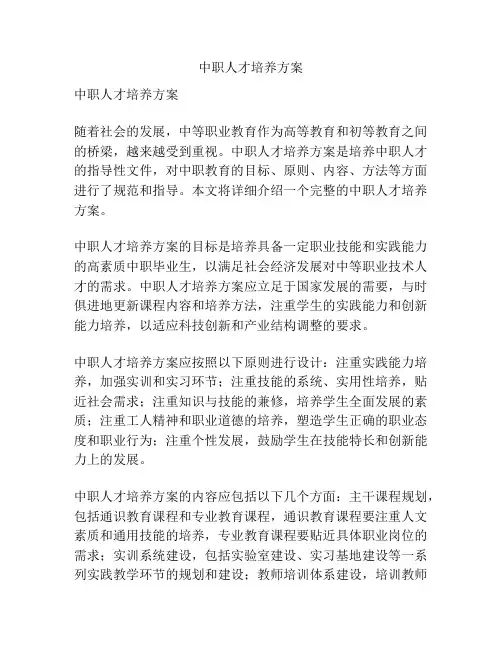 中职人才培养方案

中职人才培养方案

随着社会的发展，中等职业教育作为高等教育和初等教育之间的桥梁，越来越受到重视。中职人才培养方案是培养中职人才的指导性文件，对中职教育的目标、原则、内容、方法等方面进行了规范和指导。本文将详细介绍一个完整的中职人才培养方案。

中职人才培养方案的目标是培养具备一定职业技能和实践能力的高素质中职毕业生，以满足社会经济发展对中等职业技术人才的需求。中职人才培养方案应立足于国家发展的需要，与时俱进地更新课程内容和培养方法，注重学生的实践能力和创新能力培养，以适应科技创新和产业结构调整的要求。

中职人才培养方案应按照以下原则进行设计：注重实践能力培养，加强实训和实习环节；注重技能的系统、实用性培养，贴近社会需求；注重知识与技能的兼修，培养学生全面发展的素质；注重工人精神和职业道德的培养，塑造学生正确的职业态度和职业行为；注重个性发展，鼓励学生在技能特长和创新能力上的发展。

中职人才培养方案的内容应包括以下几个方面：主干课程规划，包括通识教育课程和专业教育课程，通识教育课程要注重人文素质和通用技能的培养，专业教育课程要贴近具体职业岗位的需求；实训系统建设，包括实验室建设、实习基地建设等一系列实践教学环节的规划和建设；教师培训体系建设，培训教师